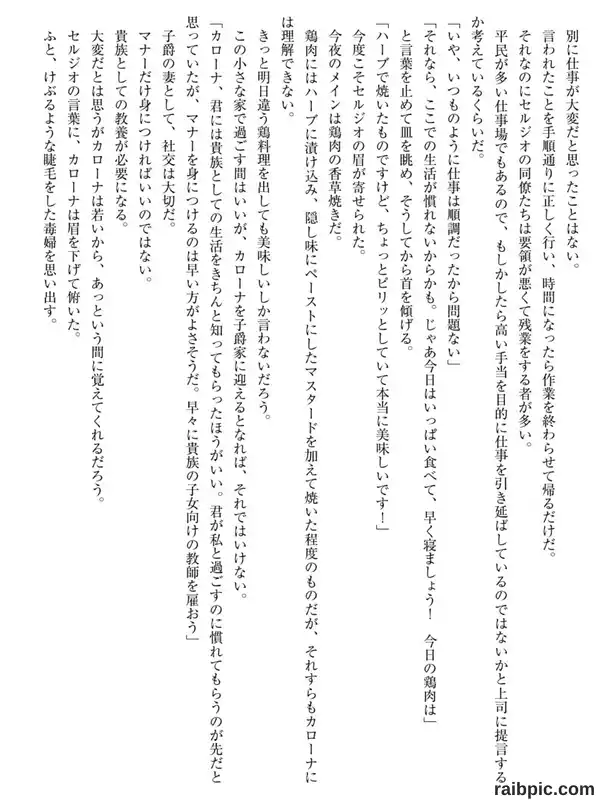 別に仕事が大変だと思ったことはない。

言われたことを手順通りに正しく行い、時間になったら作業を終わらせて帰るだけだ。

それなのにセルジオの同僚たちは要領が悪くて残業をする者が多い。

平民が多い仕事場でもあるので、もしかしたら高い手当を目的に仕事を引き延ばしているのではないかと上司に提言するか考えているくらいだ。

「いや、いつものように仕事は順調だったから問題ない」

「それなら、ここでの生活が慣れないからかも。じゃあ今日はいっぱい食べて、早く寝ましょう！　今日の鶏肉は」

と言葉を止めて皿を眺め、そうしてから首を傾げる。

「ハーブで焼いたものですけど、ちょっとピリッとしていて本当に美味しいです！」

今度こそセルジオの眉が寄せられた。

今夜のメインは鶏肉の香草焼きだ。

鶏肉にはハーブに漬け込み、隠し味にペーストにしたマスタードを加えて焼いた程度のものだが、それすらもカローナには理解できない。

きっと明日違う鶏料理を出しても美味しいしか言わないだろう。

この小さな家で過ごす間はいいが、カローナを子爵家に迎えるとなれば、それではいけない。

「カローナ、君には貴族としての生活をきちんと知ってもらったほうがいい。君が私と過ごすのに慣れてもらうのが先だと思っていたが、マナーを身につけるのは早い方がよさそうだ。早々に貴族の子女向けの教師を雇おう」

子爵の妻として、社交は大切だ。

マナーだけ身につければいいのではない。

貴族としての教養が必要になる。

大変だとは思うがカローナは若いから、あっという間に覚えてくれるだろう。

セルジオの言葉に、カローナは眉を下げて俯いた。

ふと、けぶるような睫毛をした毒婦を思い出す。

raibpic.com